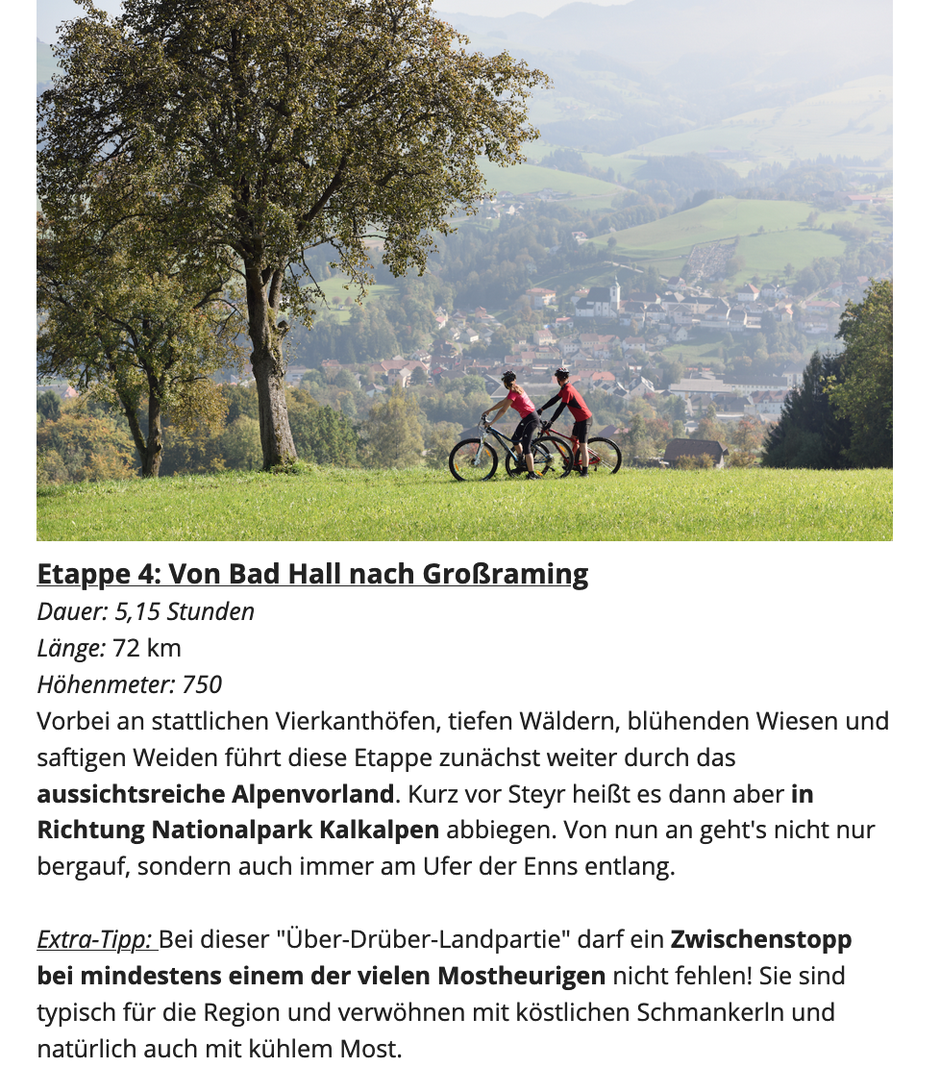 Etappe 4: Von Bad Hall nach Großraming
Dauer: 5,15 Stunden
Länge: 72 km
Höhenmeter: 750
Vorbei an stattlichen Vierkanthöfen, tiefen Wäldern, blühenden Wiesen und saftigen Weiden führt diese Etappe zunächst weiter durch das aussichtsreiche Alpenvorland. Kurz vor Steyr heißt es dann aber in Richtung Nationalpark Kalkalpen abbiegen. Von nun an geht's nicht nur bergauf, sondern auch immer am Ufer der Enns entlang.

Extra-Tipp: Bei dieser "Über-Drüber-Landpartie" darf ein Zwischenstopp bei mindestens einem der vielen Mostheurigen nicht fehlen! Sie sind typisch für die Region und verwöhnen mit köstlichen Schmankerln und natürlich auch mit kühlem Most.